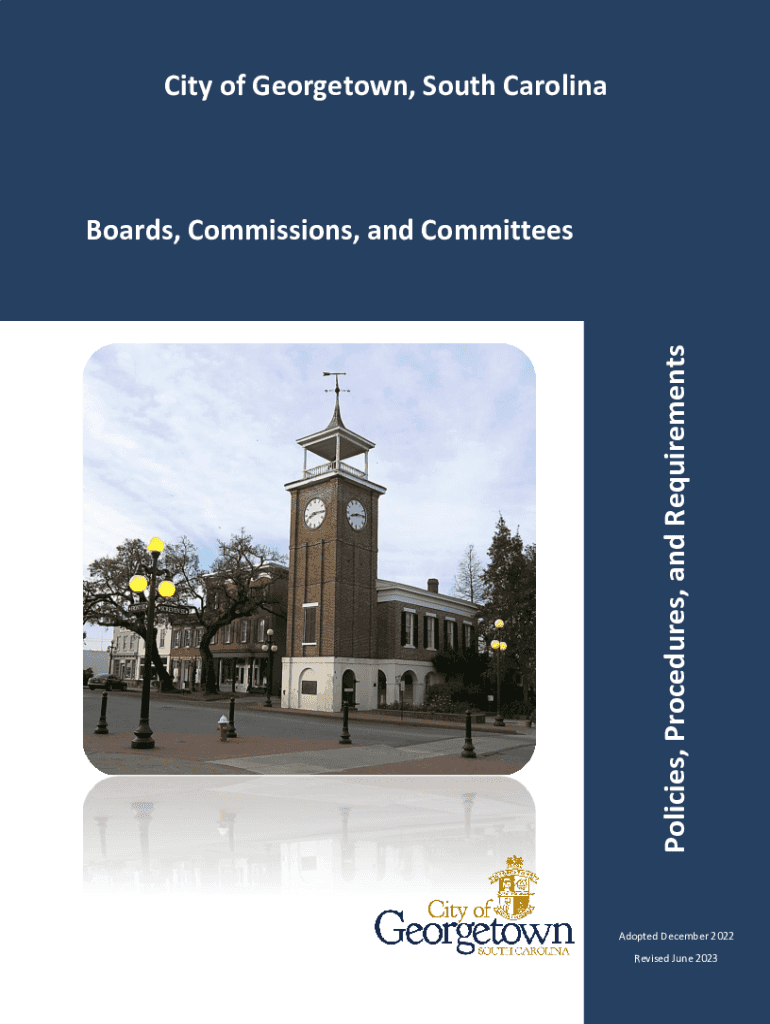 City of Georgetown, South Carolina

Boards, Commissions, and Committees

Policies, Procedures, and Requirements

City of
Georgetown
SOUTH CAROLINA

Adopted December 2022

Revised June 2023